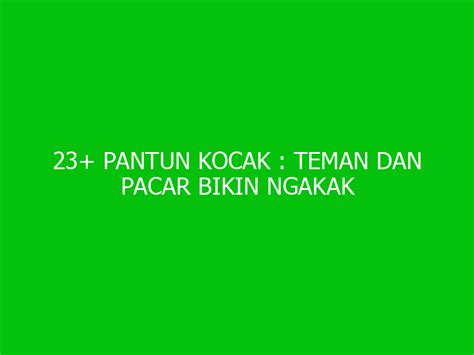 23+ PANTUN KOCAK : TEMAN DAN PACAR BIKIN NGAKAK